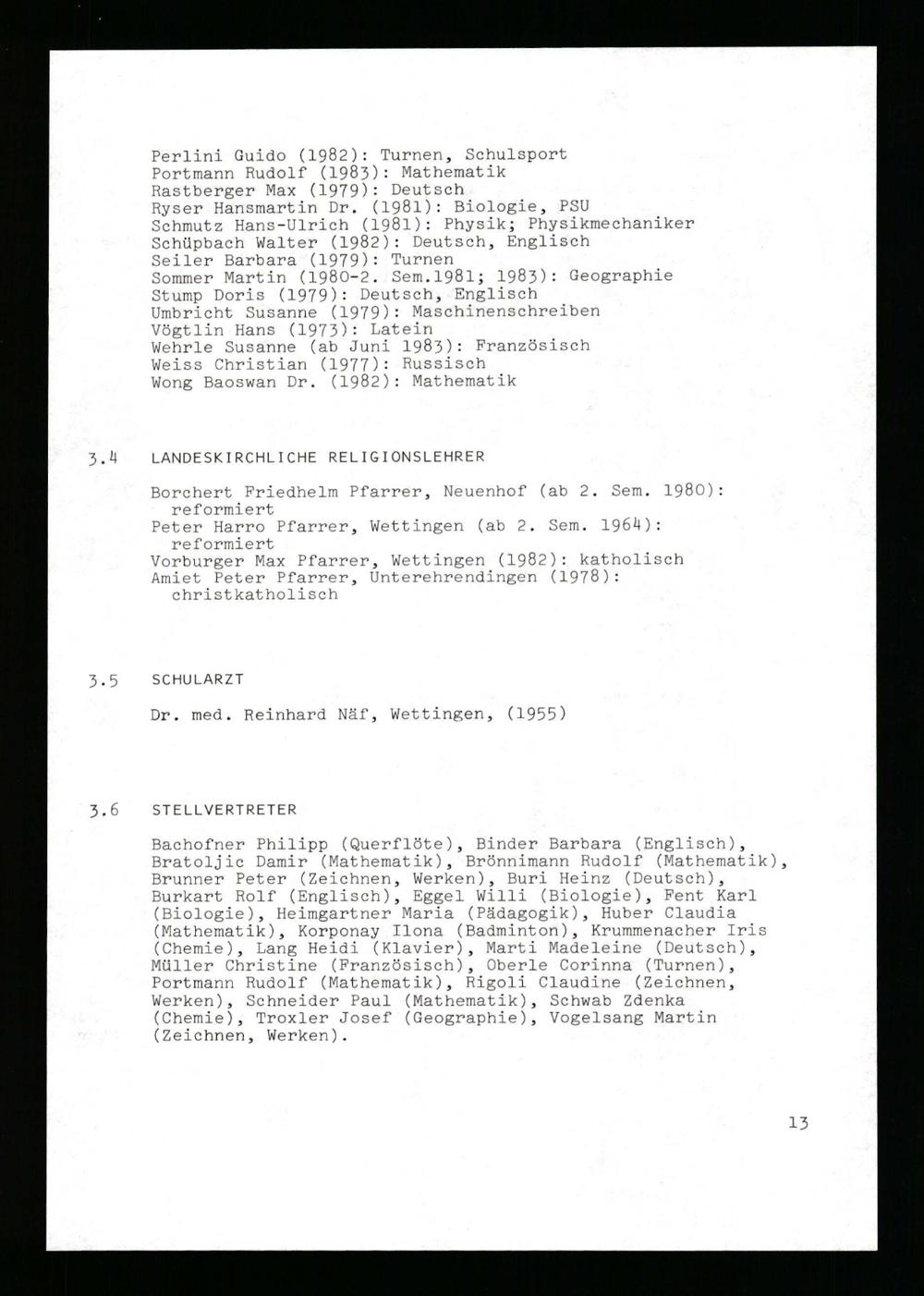 Perlini Guido (1982): Turnen, Schulsport
Portmann Rudolf (1983): Mathematik
Rastberger Max (1979): Deutsch
Ryser Hansmartin Dr. (1981): Biologie, PSU
Schmutz Hans-Ulrich (1981): Physik; Physikmechaniker
Schüpbach Walter (1982): Deutsch, Englisch
Seiler Barbara (1979): Turnen
Sommer Martin (1980-2. Sem.1981; 1983): Geographie
Stump Doris (1979): Deutsch, Englisch
Umbricht Susanne (1979): Maschinenschreiben
Vögtlin Hans (1973): Latein
Wehrle Susanne (ab Juni 1983): Französisch
Weiss Christian (1977): Russisch
Wong Baoswan Dr. (1982): Mathematik

3.4 LANDESKIRCHLICHE RELIGIONSLEHRER

Borchert Friedhelm Pfarrer, Neuenhof (ab 2. Sem. 1980): reformiert
Peter Harro Pfarrer, Wettingen (ab 2. Sem. 1964): reformiert
Vorburger Max Pfarrer, Wettingen (1982): katholisch
Amiet Peter Pfarrer, Unterehrendingen (1978): christkatholisch

3.5 SCHULARZT

Dr. med. Reinhard Näf, Wettingen, (1955)

3.6 STELLVERTRETER

Bachofner Philipp (Querflöte), Binder Barbara (Englisch), Bratoljic Damir (Mathematik), Brönnimann Rudolf (Mathematik), Brunner Peter (Zeichnen, Werken), Buri Heinz (Deutsch), Burkart Rolf (Englisch), Eggel Willi (Biologie), Fent Karl (Biologie), Heimgartner Maria (Pädagogik), Huber Claudia (Mathematik), Korponay Ilona (Badminton), Krummenacher Iris (Chemie), Lang Heidi (Klavier), Marti Madeleine (Deutsch), Müller Christine (Französisch), Oberle Corinna (Turnen), Portmann Rudolf (Mathematik), Rigoli Claudine (Zeichnen, Werken), Schneider Paul (Mathematik), Schwab Zdenka (Chemie), Troxler Josef (Geographie), Vogelsang Martin (Zeichnen, Werken).

13